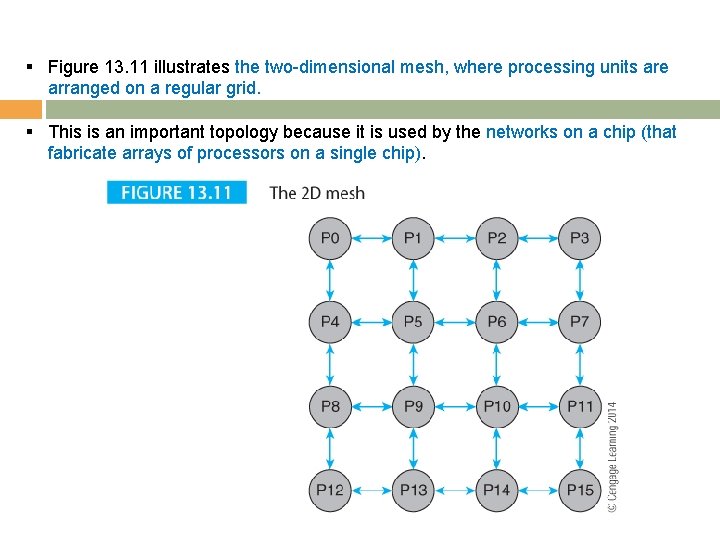 ▪ Figure 13.11 illustrates the two-dimensional mesh, where processing units are arranged on a regular grid.

▪ This is an important topology because it is used by the networks on a chip (that fabricate arrays of processors on a single chip).

FIGURE 13.11 The 2D mesh

P0 P1 P2 P3
P4 P5 P6 P7
P8 P9 P10 P11
P12 P13 P14 P15

© Cengage Learning 2014